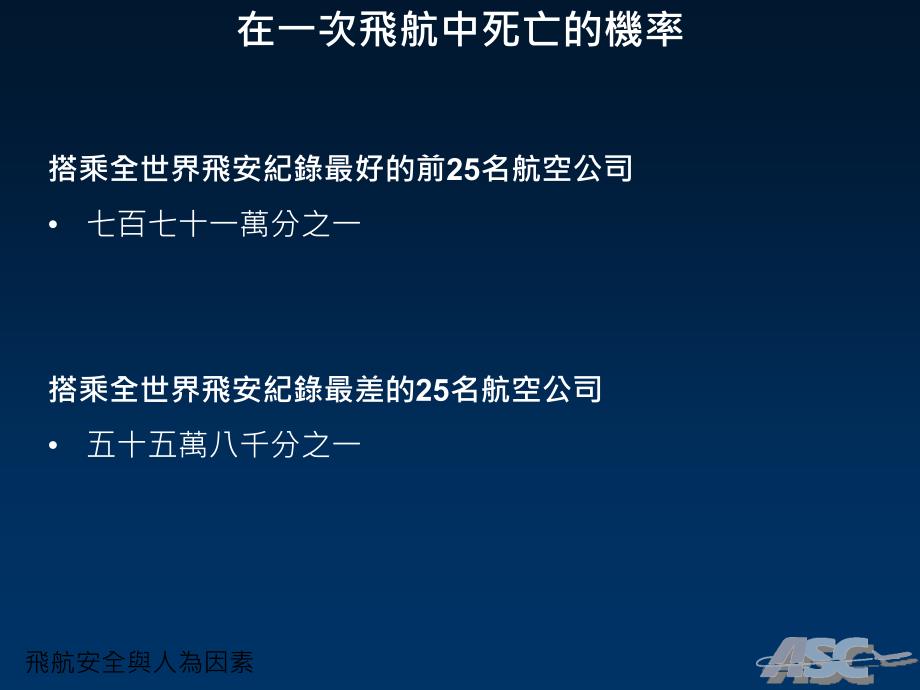 在一次飛航中死亡的機率

搭乘全世界飛安紀錄最好的前25名航空公司

• 七百七十一萬分之一

搭乘全世界飛安紀錄最差的25名航空公司

• 五十五萬八千分之一

飛航安全與人為因素

ASC